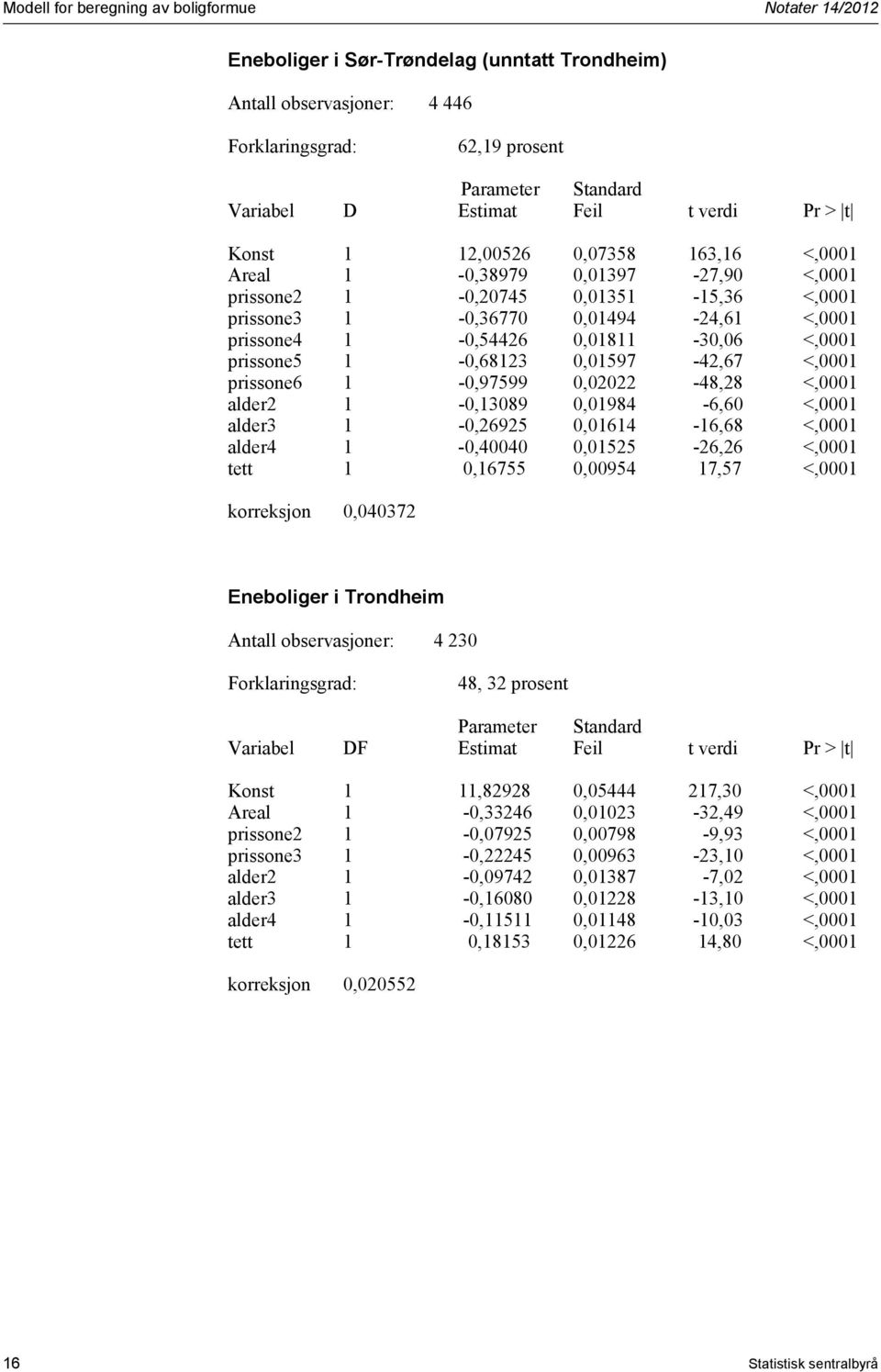 Modell for beregning av boligformue

Notater 14/2012

Eneboliger i Sør-Trøndelag (unntatt Trondheim)

Antall observasjoner: 4 446

Forklaringsgrad: 62,19 prosent

| Variabel | D | Parameter Estimat | Standard Feil | t verdi | Pr > \|t\| |
|---|---|---|---|---|---|
| Konst | 1 | 12,00526 | 0,07358 | 163,16 | <,0001 |
| Areal | 1 | -0,38979 | 0,01397 | -27,90 | <,0001 |
| prissone2 | 1 | -0,20745 | 0,01351 | -15,36 | <,0001 |
| prissone3 | 1 | -0,36770 | 0,01494 | -24,61 | <,0001 |
| prissone4 | 1 | -0,54426 | 0,01811 | -30,06 | <,0001 |
| prissone5 | 1 | -0,68123 | 0,01597 | -42,67 | <,0001 |
| prissone6 | 1 | -0,97599 | 0,02022 | -48,28 | <,0001 |
| alder2 | 1 | -0,13089 | 0,01984 | -6,60 | <,0001 |
| alder3 | 1 | -0,26925 | 0,01614 | -16,68 | <,0001 |
| alder4 | 1 | -0,40040 | 0,01525 | -26,26 | <,0001 |
| tett | 1 | 0,16755 | 0,00954 | 17,57 | <,0001 |

korreksjon 0,040372

Eneboliger i Trondheim

Antall observasjoner: 4 230

Forklaringsgrad: 48, 32 prosent

| Variabel | DF | Parameter Estimat | Standard Feil | t verdi | Pr > \|t\| |
|---|---|---|---|---|---|
| Konst | 1 | 11,82928 | 0,05444 | 217,30 | <,0001 |
| Areal | 1 | -0,33246 | 0,01023 | -32,49 | <,0001 |
| prissone2 | 1 | -0,07925 | 0,00798 | -9,93 | <,0001 |
| prissone3 | 1 | -0,22245 | 0,00963 | -23,10 | <,0001 |
| alder2 | 1 | -0,09742 | 0,01387 | -7,02 | <,0001 |
| alder3 | 1 | -0,16080 | 0,01228 | -13,10 | <,0001 |
| alder4 | 1 | -0,11511 | 0,01148 | -10,03 | <,0001 |
| tett | 1 | 0,18153 | 0,01226 | 14,80 | <,0001 |

korreksjon 0,020552

16

Statistisk sentralbyrå